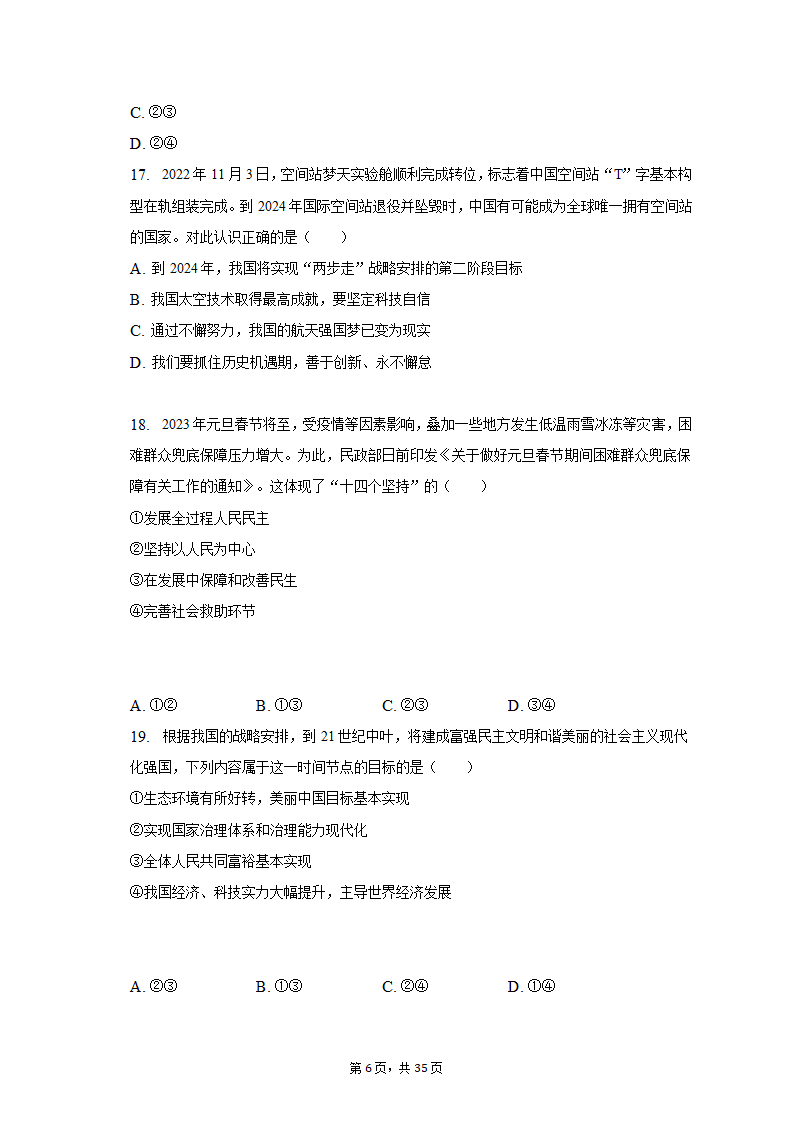 C. ②③

D. ②④

17. 2022年11月3日，空间站梦天实验舱顺利完成转位，标志着中国空间站“T”字基本构型在轨组装完成。到2024年国际空间站退役并坠毁时，中国有可能成为全球唯一拥有空间站的国家。对此认识正确的是（　　）

A. 到2024年，我国将实现“两步走”战略安排的第二阶段目标

B. 我国太空技术取得最高成就，要坚定科技自信

C. 通过不懈努力，我国的航天强国梦已变为现实

D. 我们要抓住历史机遇期，善于创新、永不懈怠

18. 2023年元旦春节将至，受疫情等因素影响，叠加一些地方发生低温雨雪冰冻等灾害，困难群众兜底保障压力增大。为此，民政部日前印发《关于做好元旦春节期间困难群众兜底保障有关工作的通知》。这体现了“十四个坚持”的（　　）

①发展全过程人民民主

②坚持以人民为中心

③在发展中保障和改善民生

④完善社会救助环节

A. ①②　　B. ①③　　C. ②③　　D. ③④

19. 根据我国的战略安排，到21世纪中叶，将建成富强民主文明和谐美丽的社会主义现代化强国，下列内容属于这一时间节点的目标的是（　　）

①生态环境有所好转，美丽中国目标基本实现

②实现国家治理体系和治理能力现代化

③全体人民共同富裕基本实现

④我国经济、科技实力大幅提升，主导世界经济发展

A. ②③　　B. ①③　　C. ②④　　D. ①④

第6页，共35页